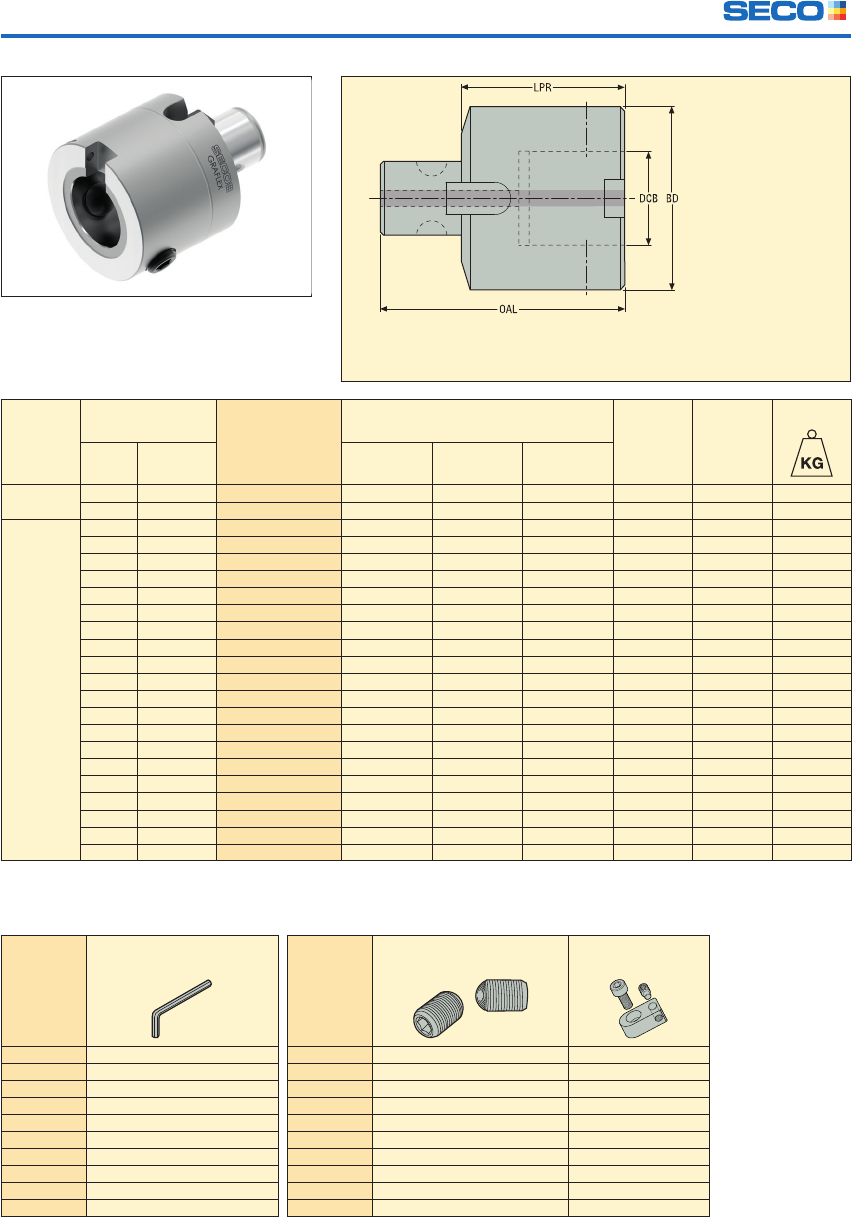 SECO

SECO
GRAFLEX

LPR

DCB

BD

OAL

KG